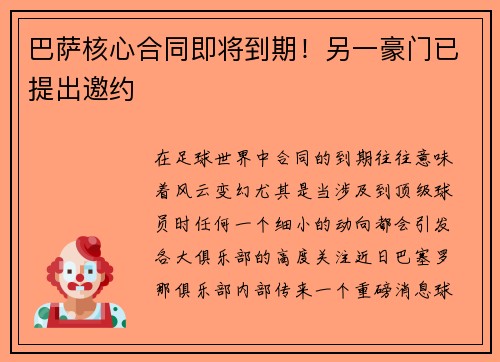 巴萨核心合同即将到期！另一豪门已提出邀约

在足球世界中合同的到期往往意味着风云变幻尤其是当涉及到顶级球员时任何一个细小的动向都会引发各大俱乐部的高度关注近日巴塞罗那俱乐部内部传来一个重磅消息球